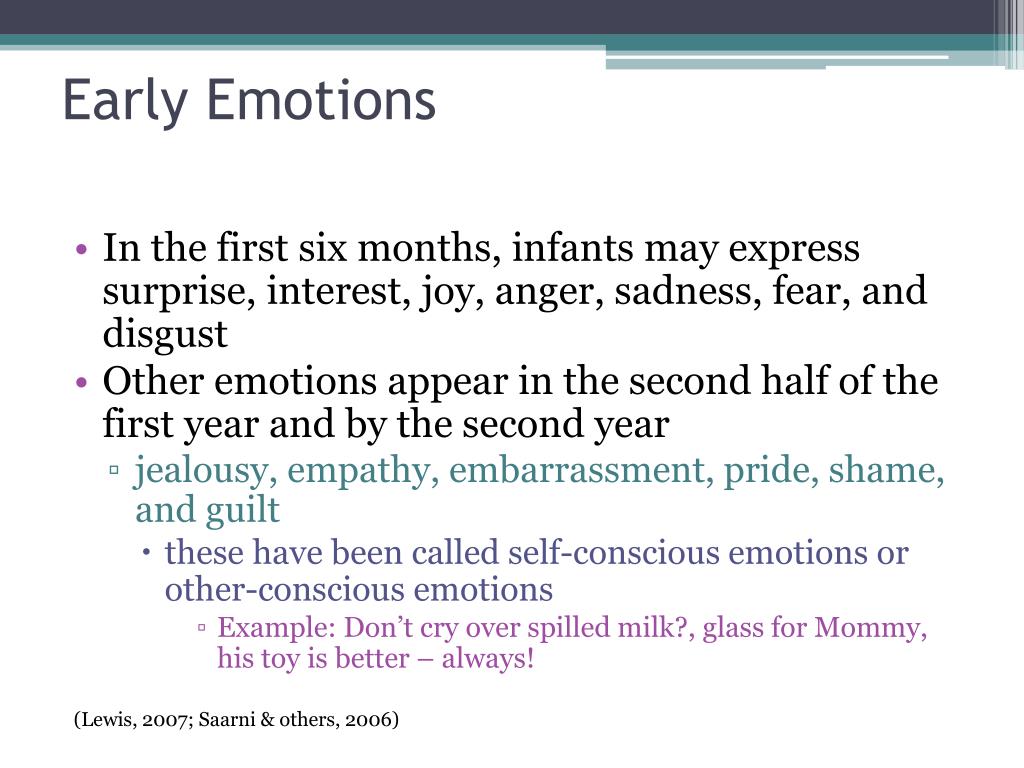 Early Emotions

• In the first six months, infants may express surprise, interest, joy, anger, sadness, fear, and disgust
• Other emotions appear in the second half of the first year and by the second year
▫ jealousy, empathy, embarrassment, pride, shame, and guilt
• these have been called self-conscious emotions or other-conscious emotions
▫ Example: Don’t cry over spilled milk?, glass for Mommy, his toy is better – always!

(Lewis, 2007; Saarni & others, 2006)